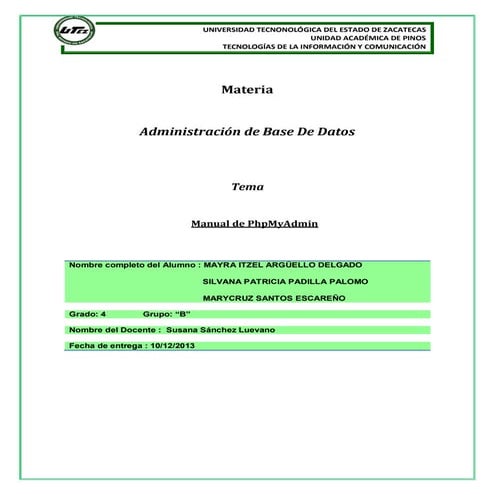 UTZ

UNIVERSIDAD TECNONOLÓGICA DEL ESTADO DE ZACATECAS
UNIDAD ACADÉMICA DE PINOS
TECNOLOGÍAS DE LA INFORMACIÓN Y COMUNICACIÓN

Materia

Administración de Base De Datos

Tema

Manual de PhpMyAdmin

Nombre completo del Alumno : MAYRA ITZEL ARGÜELLO DELGADO
SILVANA PATRICIA PADILLA PALOMO
MARYCRUZ SANTOS ESCAREÑO

Grado: 4 Grupo: "B"

Nombre del Docente : Susana Sánchez Luevano

Fecha de entrega : 10/12/2013